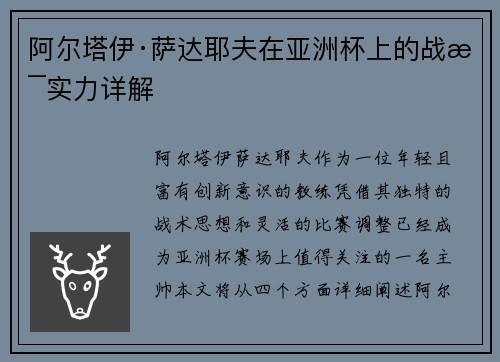 阿尔塔伊·萨达耶夫在亚洲杯上的战æ¯实力详解

阿尔塔伊萨达耶夫作为一位年轻且富有创新意识的教练凭借其独特的战术思想和灵活的比赛调整已经成为亚洲杯赛场上值得关注的一名主帅本文将从四个方面详细阐述阿尔